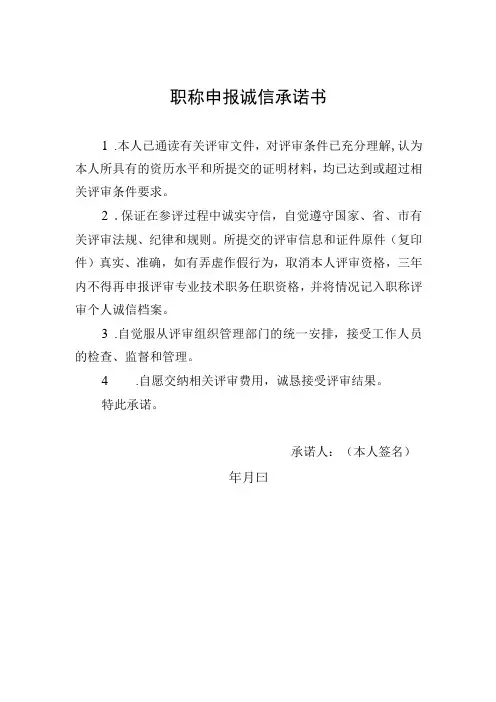 职称申报诚信承诺书

1 .本人已通读有关评审文件，对评审条件已充分理解，认为本人所具有的资历水平和所提交的证明材料，均已达到或超过相关评审条件要求。

2 .保证在参评过程中诚实守信，自觉遵守国家、省、市有关评审法规、纪律和规则。所提交的评审信息和证件原件（复印件）真实、准确，如有弄虚作假行为，取消本人评审资格，三年内不得再申报评审专业技术职务任职资格，并将情况记入职称评审个人诚信档案。

3 .自觉服从评审组织管理部门的统一安排，接受工作人员的检查、监督和管理。

4 .自愿交纳相关评审费用，诚恳接受评审结果。

特此承诺。

承诺人：（本人签名）

年月曰